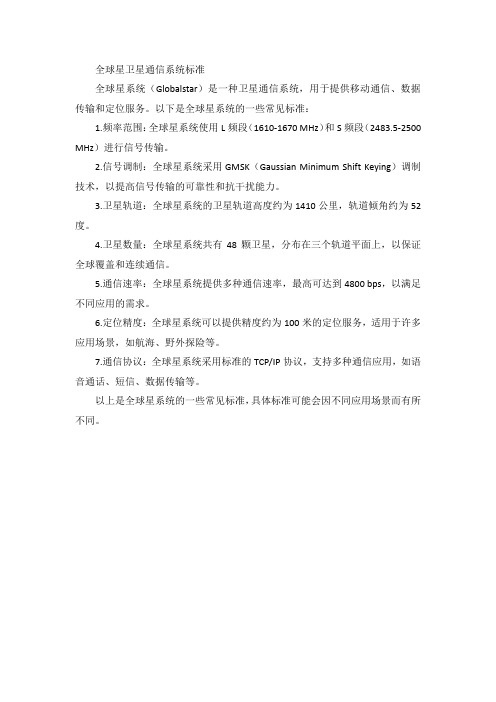 全球星卫星通信系统标准

全球星系统（Globalstar）是一种卫星通信系统，用于提供移动通信、数据传输和定位服务。以下是全球星系统的一些常见标准：

1.频率范围：全球星系统使用 L 频段（1610-1670 MHz）和 S 频段（2483.5-2500 MHz）进行信号传输。

2.信号调制：全球星系统采用 GMSK（Gaussian Minimum Shift Keying）调制技术，以提高信号传输的可靠性和抗干扰能力。

3.卫星轨道：全球星系统的卫星轨道高度约为 1410 公里，轨道倾角约为 52 度。

4.卫星数量：全球星系统共有 48 颗卫星，分布在三个轨道平面上，以保证全球覆盖和连续通信。

5.通信速率：全球星系统提供多种通信速率，最高可达到 4800 bps，以满足不同应用的需求。

6.定位精度：全球星系统可以提供精度约为 100 米的定位服务，适用于许多应用场景，如航海、野外探险等。

7.通信协议：全球星系统采用标准的 TCP/IP 协议，支持多种通信应用，如语音通话、短信、数据传输等。

以上是全球星系统的一些常见标准，具体标准可能会因不同应用场景而有所不同。